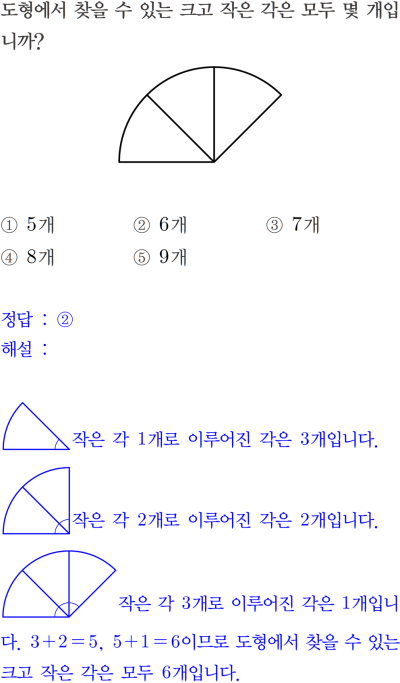 도형에서 찾을 수 있는 크고 작은 각은 모두 몇 개입니까?

① 5개
② 6개
③ 7개
④ 8개
⑤ 9개

정답 : ②
해설 :

작은 각 1개로 이루어진 각은 3개입니다.

작은 각 2개로 이루어진 각은 2개입니다.

작은 각 3개로 이루어진 각은 1개입니다. $3+2=5$, $5+1=6$이므로 도형에서 찾을 수 있는 크고 작은 각은 모두 6개입니다.